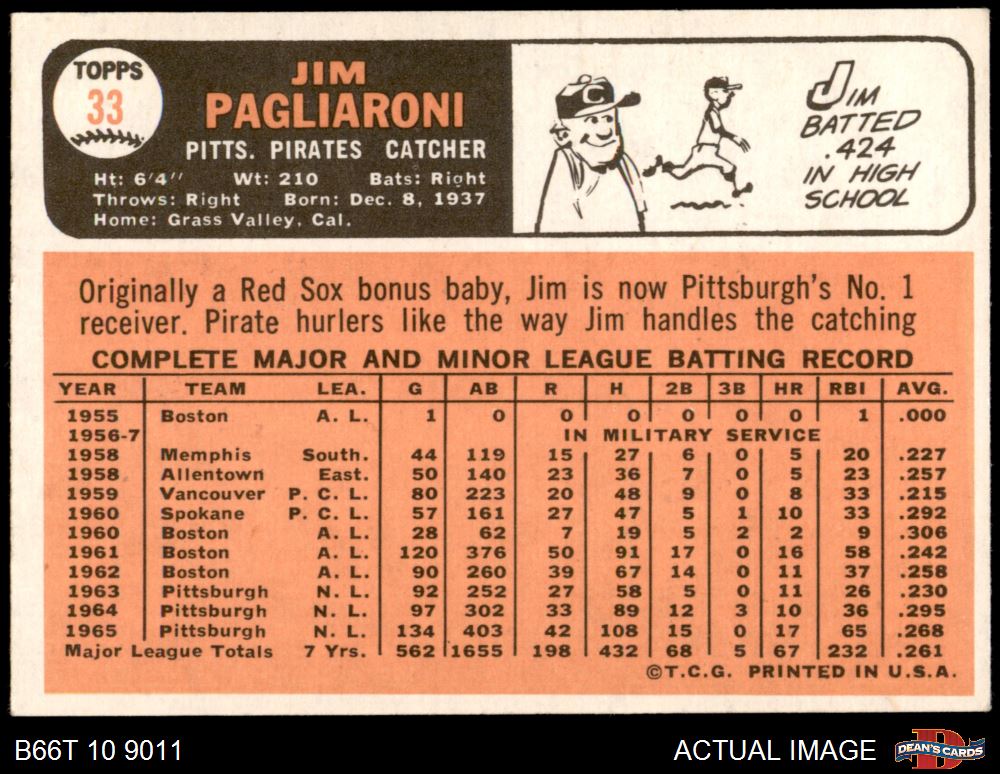 TOPPS
33

JIM
PAGLIARONI

PITTS. PIRATES CATCHER

Ht: 6'4" Wt: 210 Bats: Right
Throws: Right Born: Dec. 8, 1937
Home: Grass Valley, Cal.

JIM
BATTED
.424
IN HIGH
SCHOOL

Originally a Red Sox bonus baby, Jim is now Pittsburgh's No. 1 receiver. Pirate hurlers like the way Jim handles the catching

COMPLETE MAJOR AND MINOR LEAGUE BATTING RECORD

| YEAR | TEAM | LEA. | G | AB | R | H | 2B | 3B | HR | RBI | AVG. |
|---|---|---|---|---|---|---|---|---|---|---|---|
| 1955 | Boston | A. L. | 1 | 0 | 0 | 0 | 0 | 0 | 0 | 1 | .000 |
| 1956-7 | | | | | IN MILITARY SERVICE | | | | | | |
| 1958 | Memphis | South. | 44 | 119 | 15 | 27 | 6 | 0 | 5 | 20 | .227 |
| 1958 | Allentown | East. | 50 | 140 | 23 | 36 | 7 | 0 | 5 | 23 | .257 |
| 1959 | Vancouver | P. C. L. | 80 | 223 | 20 | 48 | 9 | 0 | 8 | 33 | .215 |
| 1960 | Spokane | P. C. L. | 57 | 161 | 27 | 47 | 5 | 1 | 10 | 33 | .292 |
| 1960 | Boston | A. L. | 28 | 62 | 7 | 19 | 5 | 2 | 2 | 9 | .306 |
| 1961 | Boston | A. L. | 120 | 376 | 50 | 91 | 17 | 0 | 16 | 58 | .242 |
| 1962 | Boston | A. L. | 90 | 260 | 39 | 67 | 14 | 0 | 11 | 37 | .258 |
| 1963 | Pittsburgh | N. L. | 92 | 252 | 27 | 58 | 5 | 0 | 11 | 26 | .230 |
| 1964 | Pittsburgh | N. L. | 97 | 302 | 33 | 89 | 12 | 3 | 10 | 36 | .295 |
| 1965 | Pittsburgh | N. L. | 134 | 403 | 42 | 108 | 15 | 0 | 17 | 65 | .268 |
| Major League Totals | | 7 Yrs. | 562 | 1655 | 198 | 432 | 68 | 5 | 67 | 232 | .261 |

©T.C.G. PRINTED IN U.S.A.

B66T 10 9011

ACTUAL IMAGE

DEAN'S CARDS